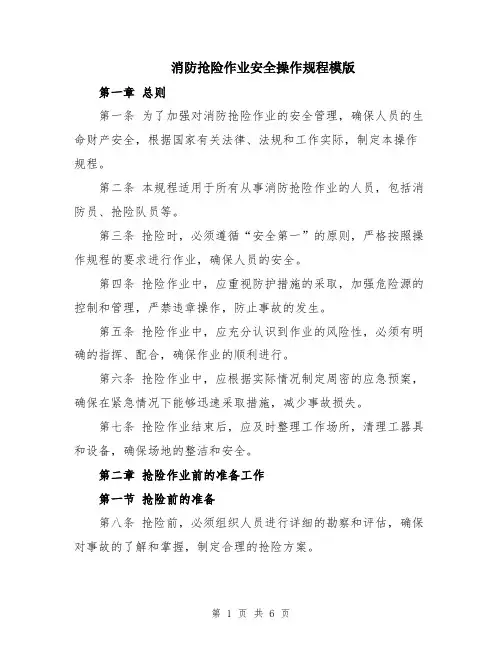 消防抢险作业安全操作规程模版

第一章 总则

第一条 为了加强对消防抢险作业的安全管理，确保人员的生命财产安全，根据国家有关法律、法规和工作实际，制定本操作规程。

第二条 本规程适用于所有从事消防抢险作业的人员，包括消防员、抢险队员等。

第三条 抢险时，必须遵循“安全第一”的原则，严格按照操作规程的要求进行作业，确保人员的安全。

第四条 抢险作业中，应重视防护措施的采取，加强危险源的控制和管理，严禁违章操作，防止事故的发生。

第五条 抢险作业中，应充分认识到作业的风险性，必须有明确的指挥、配合，确保作业的顺利进行。

第六条 抢险作业中，应根据实际情况制定周密的应急预案，确保在紧急情况下能够迅速采取措施，减少事故损失。

第七条 抢险作业结束后，应及时整理工作场所，清理工器具和设备，确保场地的整洁和安全。

第二章 抢险作业前的准备工作

第一节 抢险前的准备

第八条 抢险前，必须组织人员进行详细的勘察和评估，确保对事故的了解和掌握，制定合理的抢险方案。

第 1 页 共 6 页